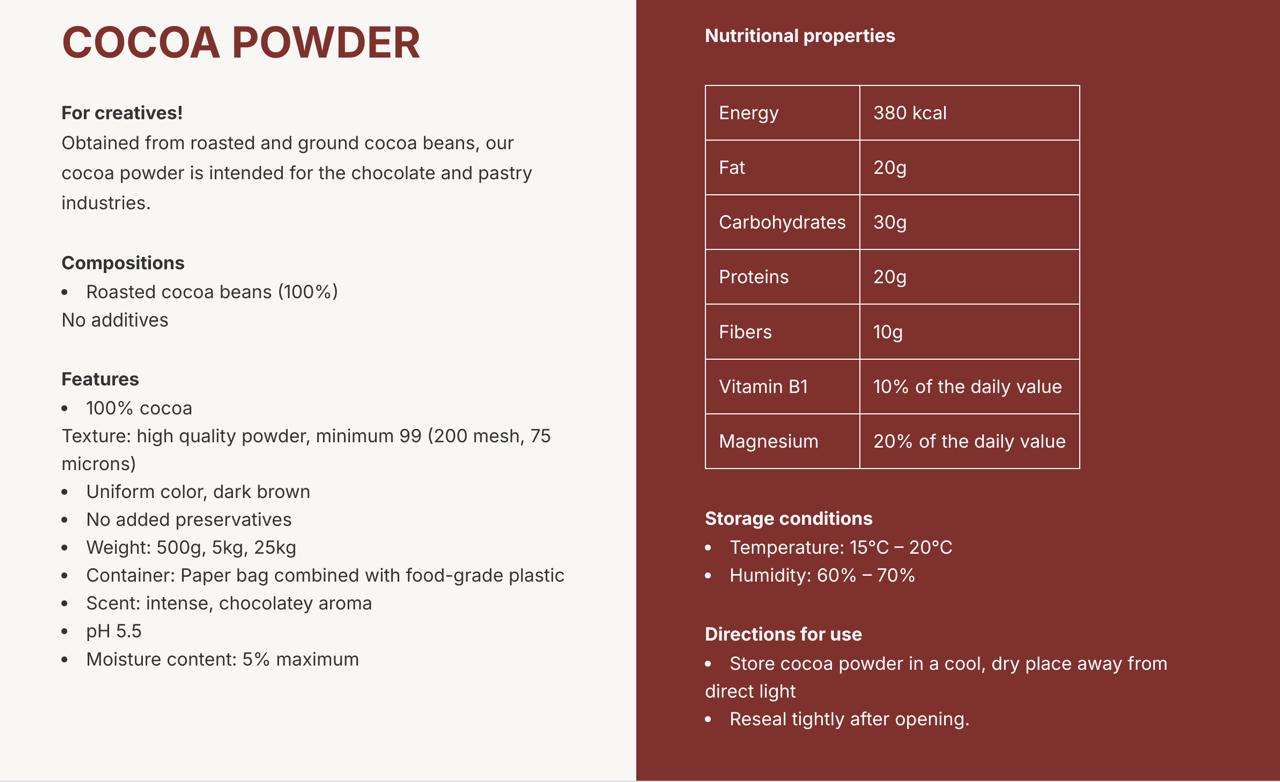 COCOA POWDER

For creatives!
Obtained from roasted and ground cocoa beans, our cocoa powder is intended for the chocolate and pastry industries.

Compositions
• Roasted cocoa beans (100%)
No additives

Features
• 100% cocoa
Texture: high quality powder, minimum 99 (200 mesh, 75 microns)
• Uniform color, dark brown
• No added preservatives
• Weight: 500g, 5kg, 25kg
• Container: Paper bag combined with food-grade plastic
• Scent: intense, chocolatey aroma
• pH 5.5
• Moisture content: 5% maximum

Nutritional properties

| Energy | 380 kcal |
|---|---|
| Fat | 20g |
| Carbohydrates | 30g |
| Proteins | 20g |
| Fibers | 10g |
| Vitamin B1 | 10% of the daily value |
| Magnesium | 20% of the daily value |

Storage conditions
• Temperature: 15°C – 20°C
• Humidity: 60% – 70%

Directions for use
• Store cocoa powder in a cool, dry place away from direct light
• Reseal tightly after opening.